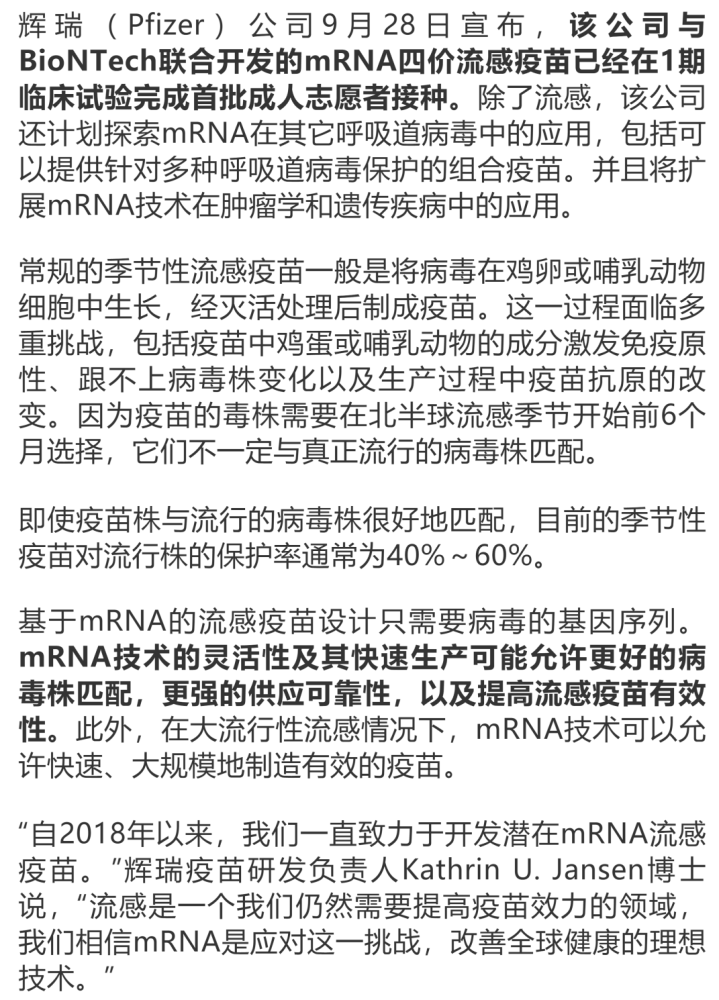 辉瑞（Pfizer）公司9月28日宣布，该公司与BioNTech联合开发的mRNA四价流感疫苗已经在1期临床试验完成首批成人志愿者接种。除了流感，该公司还计划探索mRNA在其它呼吸道病毒中的应用，包括可以提供针对多种呼吸道病毒保护的组合疫苗。并且将扩展mRNA技术在肿瘤学和遗传疾病中的应用。

常规的季节性流感疫苗一般是将病毒在鸡卵或哺乳动物细胞中生长，经灭活处理后制成疫苗。这一过程面临多重挑战，包括疫苗中鸡蛋或哺乳动物的成分激发免疫原性、跟不上病毒株变化以及生产过程中疫苗抗原的改变。因为疫苗的毒株需要在北半球流感季节开始前6个月选择，它们不一定与真正流行的病毒株匹配。

即使疫苗株与流行的病毒株很好地匹配，目前的季节性疫苗对流行株的保护率通常为40%～60%。

基于mRNA的流感疫苗设计只需要病毒的基因序列。mRNA技术的灵活性及其快速生产可能允许更好的病毒株匹配，更强的供应可靠性，以及提高流感疫苗有效性。此外，在大流行性流感情况下，mRNA技术可以允许快速、大规模地制造有效的疫苗。

“自2018年以来，我们一直致力于开发潜在mRNA流感疫苗。”辉瑞疫苗研发负责人Kathrin U. Jansen博士说，“流感是一个我们仍然需要提高疫苗效力的领域，我们相信mRNA是应对这一挑战，改善全球健康的理想技术。”